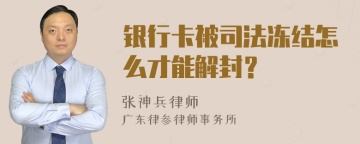 银行卡被司法冻结怎么才能解封？

张神兵律师
广东律参律师事务所